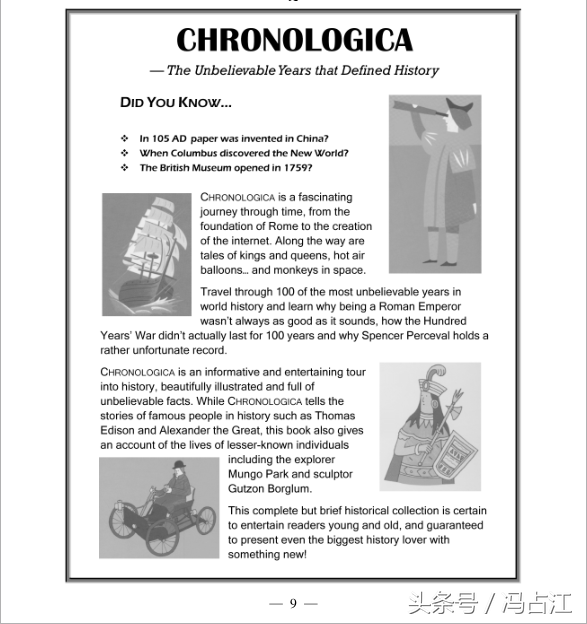 CHRONOLOGICA

— The Unbelievable Years that Defined History

DID YOU KNOW...

❖ In 105 AD paper was invented in China?
❖ When Columbus discovered the New World?
❖ The British Museum opened in 1759?

CHRONOLOGICA is a fascinating journey through time, from the foundation of Rome to the creation of the internet. Along the way are tales of kings and queens, hot air balloons... and monkeys in space.

Travel through 100 of the most unbelievable years in world history and learn why being a Roman Emperor wasn't always as good as it sounds, how the Hundred Years' War didn't actually last for 100 years and why Spencer Perceval holds a rather unfortunate record.

CHRONOLOGICA is an informative and entertaining tour into history, beautifully illustrated and full of unbelievable facts. While CHRONOLOGICA tells the stories of famous people in history such as Thomas Edison and Alexander the Great, this book also gives an account of the lives of lesser-known individuals including the explorer Mungo Park and sculptor Gutzon Borglum.

This complete but brief historical collection is certain to entertain readers young and old, and guaranteed to present even the biggest history lover with something new!

— 9 —

头条号 / 冯占江